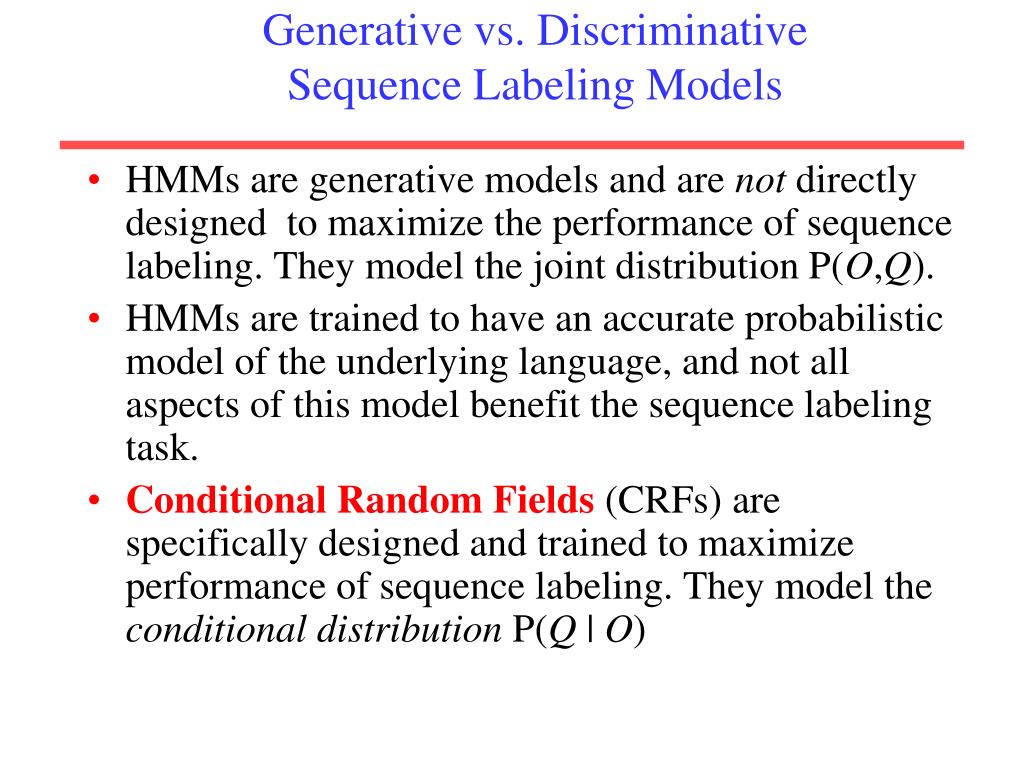 Generative vs. Discriminative Sequence Labeling Models

• HMMs are generative models and are not directly designed to maximize the performance of sequence labeling. They model the joint distribution $P(O,Q)$.
• HMMs are trained to have an accurate probabilistic model of the underlying language, and not all aspects of this model benefit the sequence labeling task.
• Conditional Random Fields (CRFs) are specifically designed and trained to maximize performance of sequence labeling. They model the conditional distribution $P(Q \mid O)$